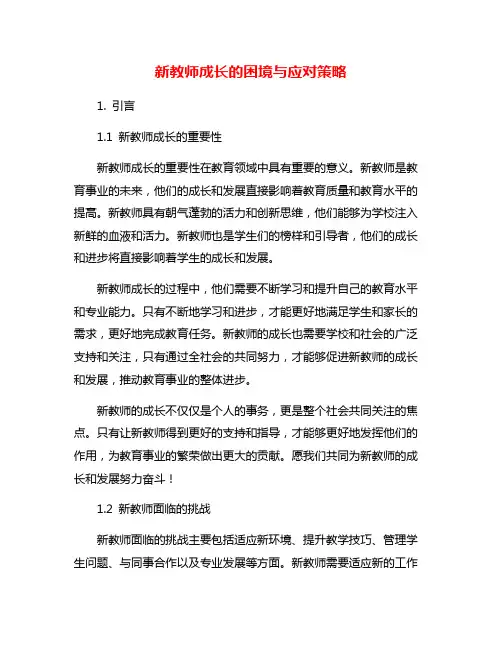 新教师成长的困境与应对策略

1. 引言

1.1 新教师成长的重要性

新教师成长的重要性在教育领域中具有重要的意义。新教师是教育事业的未来，他们的成长和发展直接影响着教育质量和教育水平的提高。新教师具有朝气蓬勃的活力和创新思维，他们能够为学校注入新鲜的血液和活力。新教师也是学生们的榜样和引导者，他们的成长和进步将直接影响着学生的成长和发展。

新教师成长的过程中，他们需要不断学习和提升自己的教育水平和专业能力。只有不断地学习和进步，才能更好地满足学生和家长的需求，更好地完成教育任务。新教师的成长也需要学校和社会的广泛支持和关注，只有通过全社会的共同努力，才能够促进新教师的成长和发展，推动教育事业的整体进步。

新教师的成长不仅仅是个人的事务，更是整个社会共同关注的焦点。只有让新教师得到更好的支持和指导，才能够更好地发挥他们的作用，为教育事业的繁荣做出更大的贡献。愿我们共同为新教师的成长和发展努力奋斗！

1.2 新教师面临的挑战

新教师面临的挑战主要包括适应新环境、提升教学技巧、管理学生问题、与同事合作以及专业发展等方面。新教师需要适应新的工作